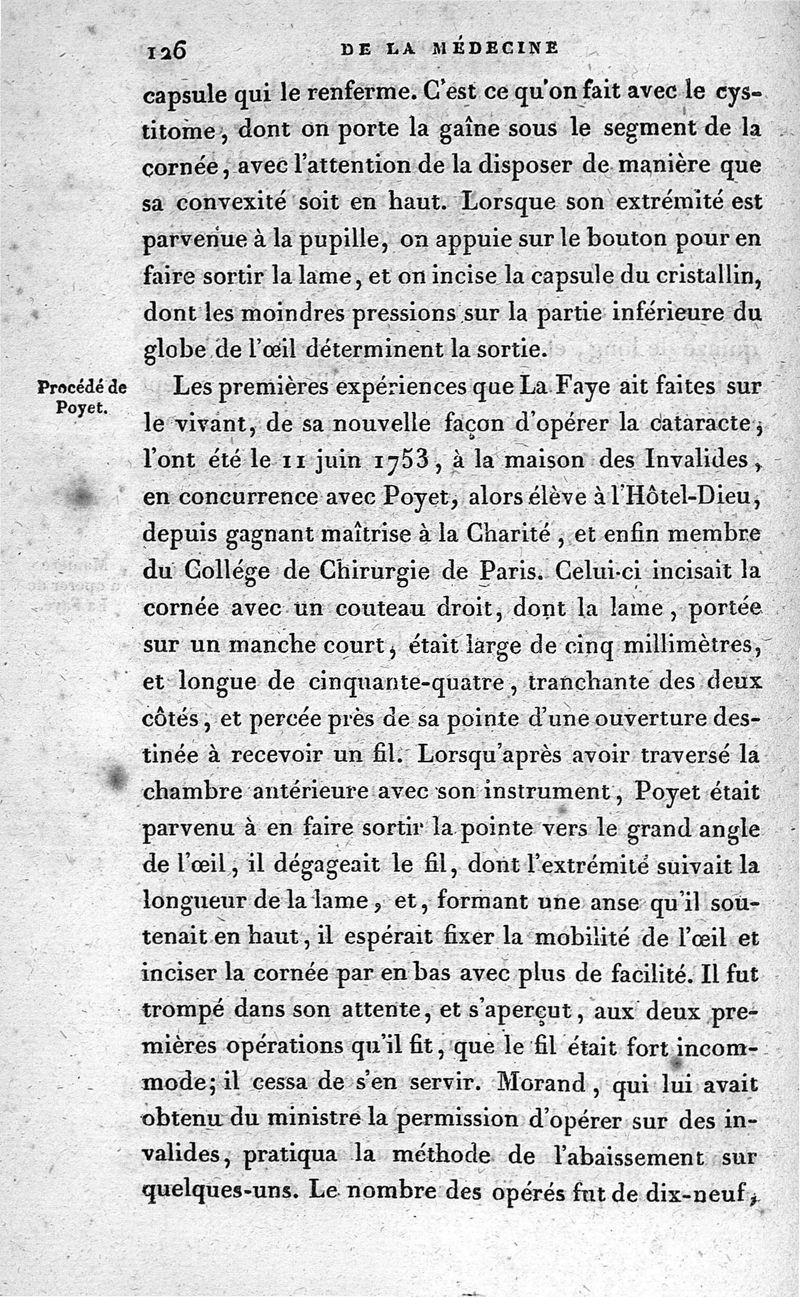 126 DE LA MÉDECINE

capsule qui le renferme. C'est ce qu'on fait avec le cystitome, dont on porte la gaîne sous le segment de la cornée, avec l'attention de la disposer de manière que sa convexité soit en haut. Lorsque son extrémité est parvenue à la pupille, on appuie sur le bouton pour en faire sortir la lame, et on incise la capsule du cristallin, dont les moindres pressions sur la partie inférieure du globe de l'œil déterminent la sortie.

Procédé de Poyet.

Les premières expériences que La Faye ait faites sur le vivant, de sa nouvelle façon d'opérer la cataracte, l'ont été le 11 juin 1753, à la maison des Invalides, en concurrence avec Poyet, alors élève à l'Hôtel-Dieu, depuis gagnant maîtrise à la Charité, et enfin membre du Collége de Chirurgie de Paris. Celui-ci incisait la cornée avec un couteau droit, dont la lame, portée sur un manche court, était large de cinq millimètres, et longue de cinquante-quatre, tranchante des deux côtés, et percée près de sa pointe d'une ouverture destinée à recevoir un fil. Lorsqu'après avoir traversé la chambre antérieure avec son instrument, Poyet était parvenu à en faire sortir la pointe vers le grand angle de l'œil, il dégageait le fil, dont l'extrémité suivait la longueur de la lame, et, formant une anse qu'il soutenait en haut, il espérait fixer la mobilité de l'œil et inciser la cornée par en bas avec plus de facilité. Il fut trompé dans son attente, et s'aperçut, aux deux premières opérations qu'il fit, que le fil était fort incommode; il cessa de s'en servir. Morand, qui lui avait obtenu du ministre la permission d'opérer sur des invalides, pratiqua la méthode de l'abaissement sur quelques-uns. Le nombre des opérés fut de dix-neuf,